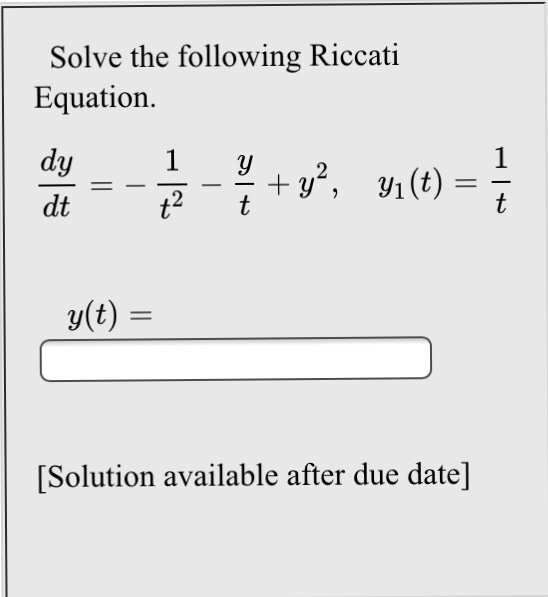 Solve the following Riccati Equation.

$\frac{dy}{dt} = -\frac{1}{t^2} - \frac{y}{t} + y^2, \quad y_1(t) = \frac{1}{t}$

$y(t) =$

[Solution available after due date]